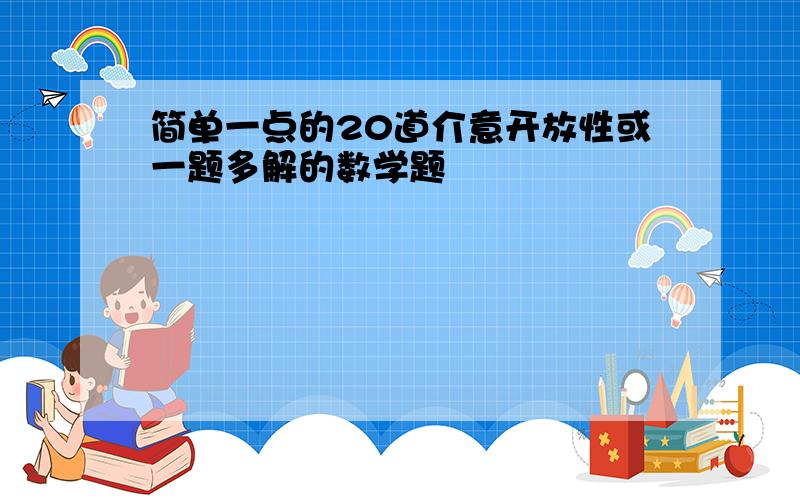 简单一点的20道介意开放性或一题多解的数学题